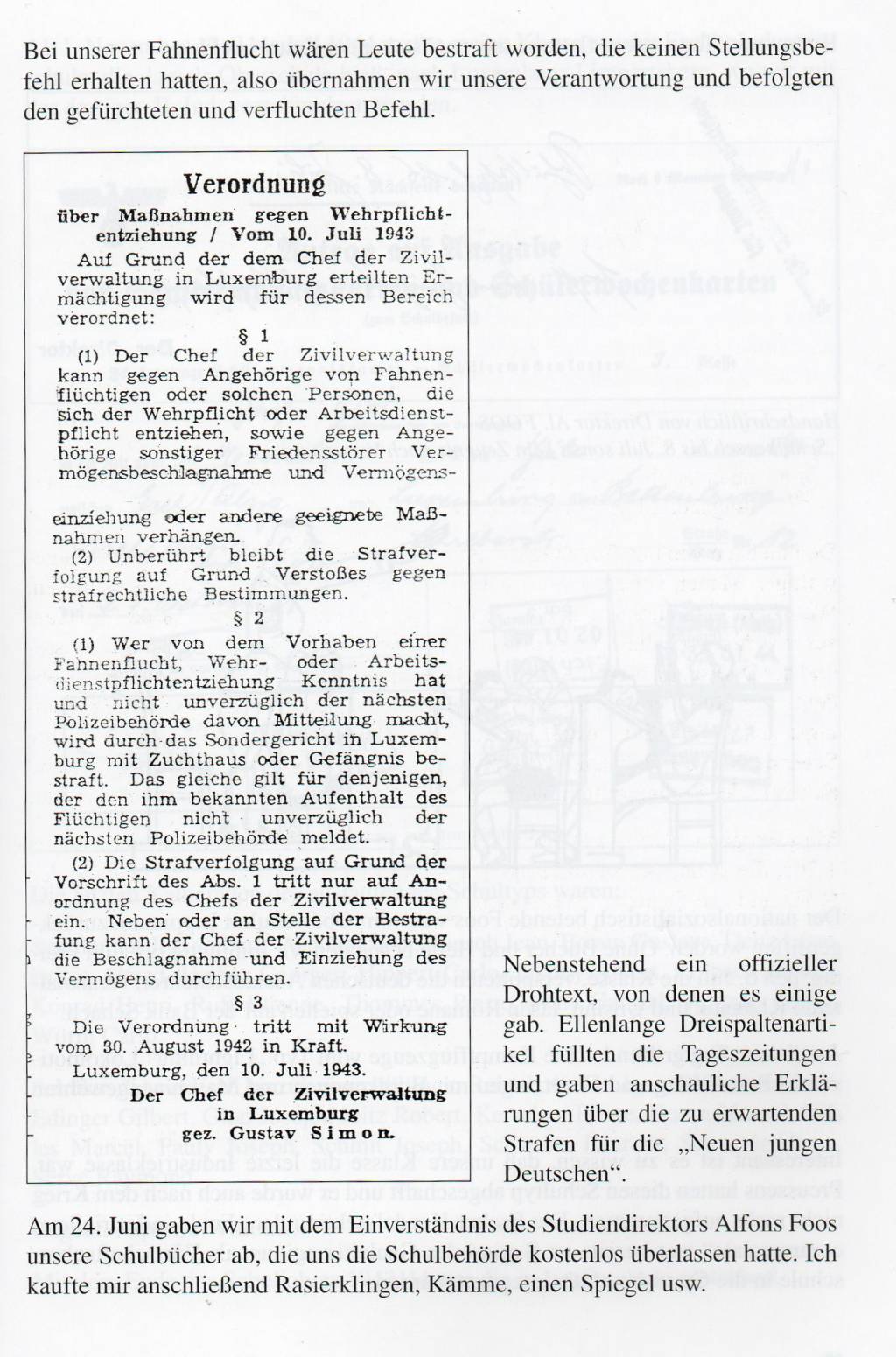 Bei unserer Fahnenflucht wären Leute bestraft worden, die keinen Stellungsbefehl erhalten hatten, also übernahmen wir unsere Verantwortung und befolgten den gefürchteten und verfluchten Befehl.

Verordnung
über Maßnahmen gegen Wehrpflichtentziehung / Vom 10. Juli 1943

Auf Grund der dem Chef der Zivilverwaltung in Luxemburg erteilten Ermächtigung wird für dessen Bereich verordnet:

§ 1

(1) Der Chef der Zivilverwaltung kann gegen Angehörige von Fahnenflüchtigen oder solchen Personen, die sich der Wehrpflicht oder Arbeitsdienstpflicht entziehen, sowie gegen Angehörige sonstiger Friedensstörer Vermögensbeschlagnahme und Vermögenseinziehung oder andere geeignete Maßnahmen verhängen.

(2) Unberührt bleibt die Strafverfolgung auf Grund Verstoßes gegen strafrechtliche Bestimmungen.

§ 2

(1) Wer von dem Vorhaben einer Fahnenflucht, Wehr- oder Arbeitsdienstpflichtentziehung Kenntnis hat und nicht unverzüglich der nächsten Polizeibehörde davon Mitteilung macht, wird durch das Sondergericht in Luxemburg mit Zuchthaus oder Gefängnis bestraft. Das gleiche gilt für denjenigen, der den ihm bekannten Aufenthalt des Flüchtigen nicht unverzüglich der nächsten Polizeibehörde meldet.

(2) Die Strafverfolgung auf Grund der Vorschrift des Abs. 1 tritt nur auf Anordnung des Chefs der Zivilverwaltung ein. Neben oder an Stelle der Bestrafung kann der Chef der Zivilverwaltung die Beschlagnahme und Einziehung des Vermögens durchführen.

§ 3

Die Verordnung tritt mit Wirkung vom 30. August 1942 in Kraft.
Luxemburg, den 10. Juli 1943.
Der Chef der Zivilverwaltung in Luxemburg
gez. Gustav Simon.

Nebenstehend ein offizieller Drohtext, von denen es einige gab. Ellenlange Dreispaltenartikel füllten die Tageszeitungen und gaben anschauliche Erklärungen über die zu erwartenden Strafen für die „Neuen jungen Deutschen“.

Am 24. Juni gaben wir mit dem Einverständnis des Studiendirektors Alfons Foos unsere Schulbücher ab, die uns die Schulbehörde kostenlos überlassen hatte. Ich kaufte mir anschließend Rasierklingen, Kämme, einen Spiegel usw.